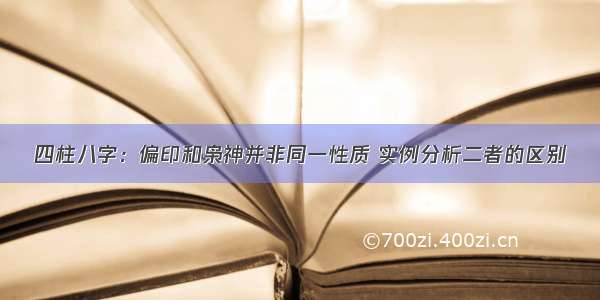 四柱八字：偏印和枭神并非同一性质 实例分析二者的区别

©700zi.400zi.cn